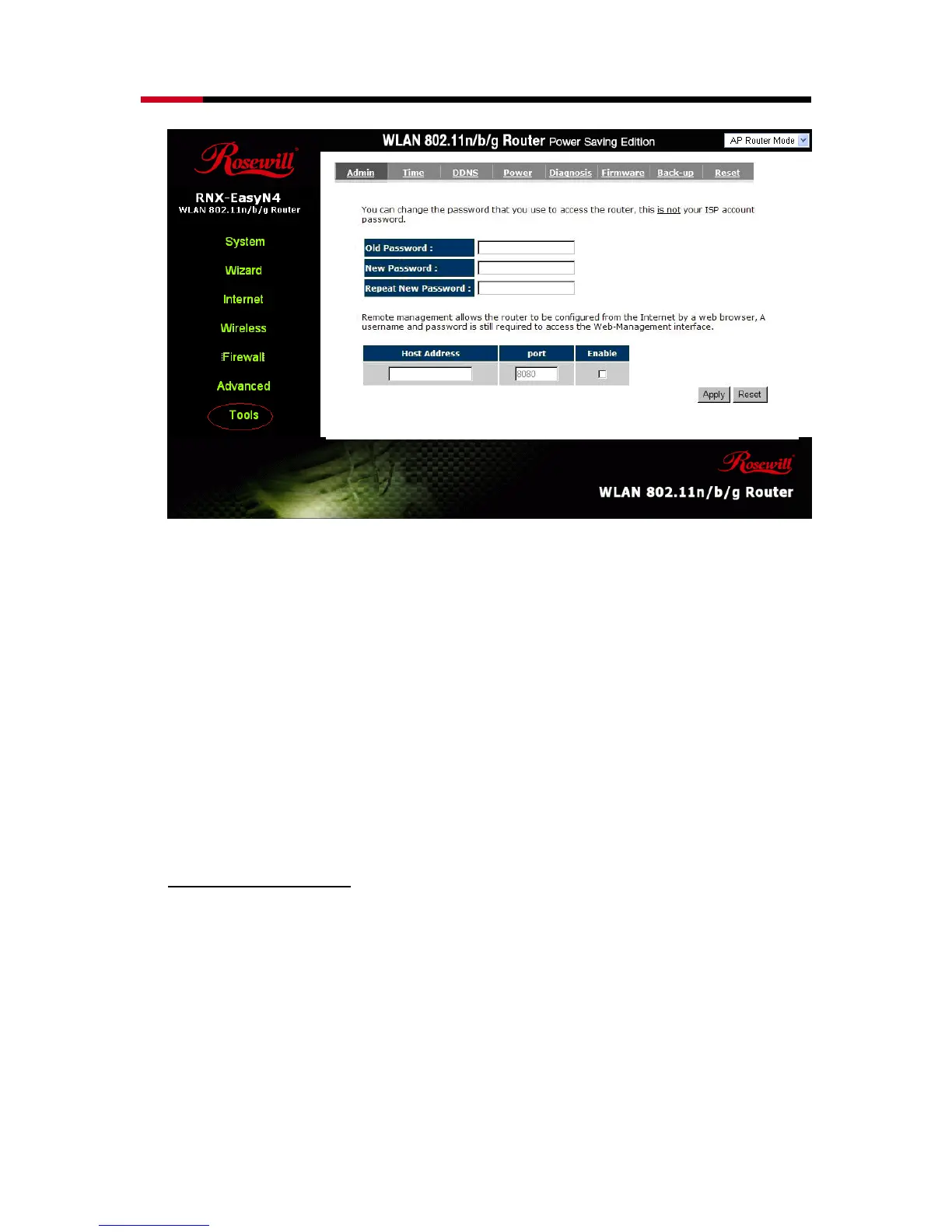 WLAN 802.11n/b/g Router Power Saving Edition

AP Router Mode

Rosewill

RNX-EasyN4
WLAN 802.11n/b/g Router

System

Wizard

Internet

Wireless

Firewall

Advanced

Tools

Admin Time DDNS Power Diagnosis Firmware Back-up Reset

You can change the password that you use to access the router, this is not your ISP account password.

Old Password :

New Password :

Repeat New Password :

Remote management allows the router to be configured from the Internet by a web browser, A username and password is still required to access the Web-Management interface.

| Host Address | port | Enable |
|---|---|---|
|  | 8080 | ☐ |

Apply Reset

Rosewill

WLAN 802.11n/b/g Router